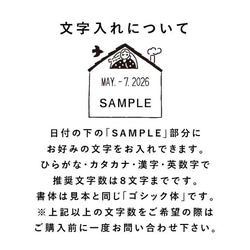 文字入れについて

MAY. - 7. 2026

SAMPLE

日付の下の「SAMPLE」部分に
お好みの文字をお入れできます。
ひらがな・カタカナ・漢字・英数字で
推奨文字数は8文字までです。
書体は見本と同じ「ゴシック体」です。
※上記以上の文字数をご希望の際は
ご購入前に一度お問い合わせ下さい。